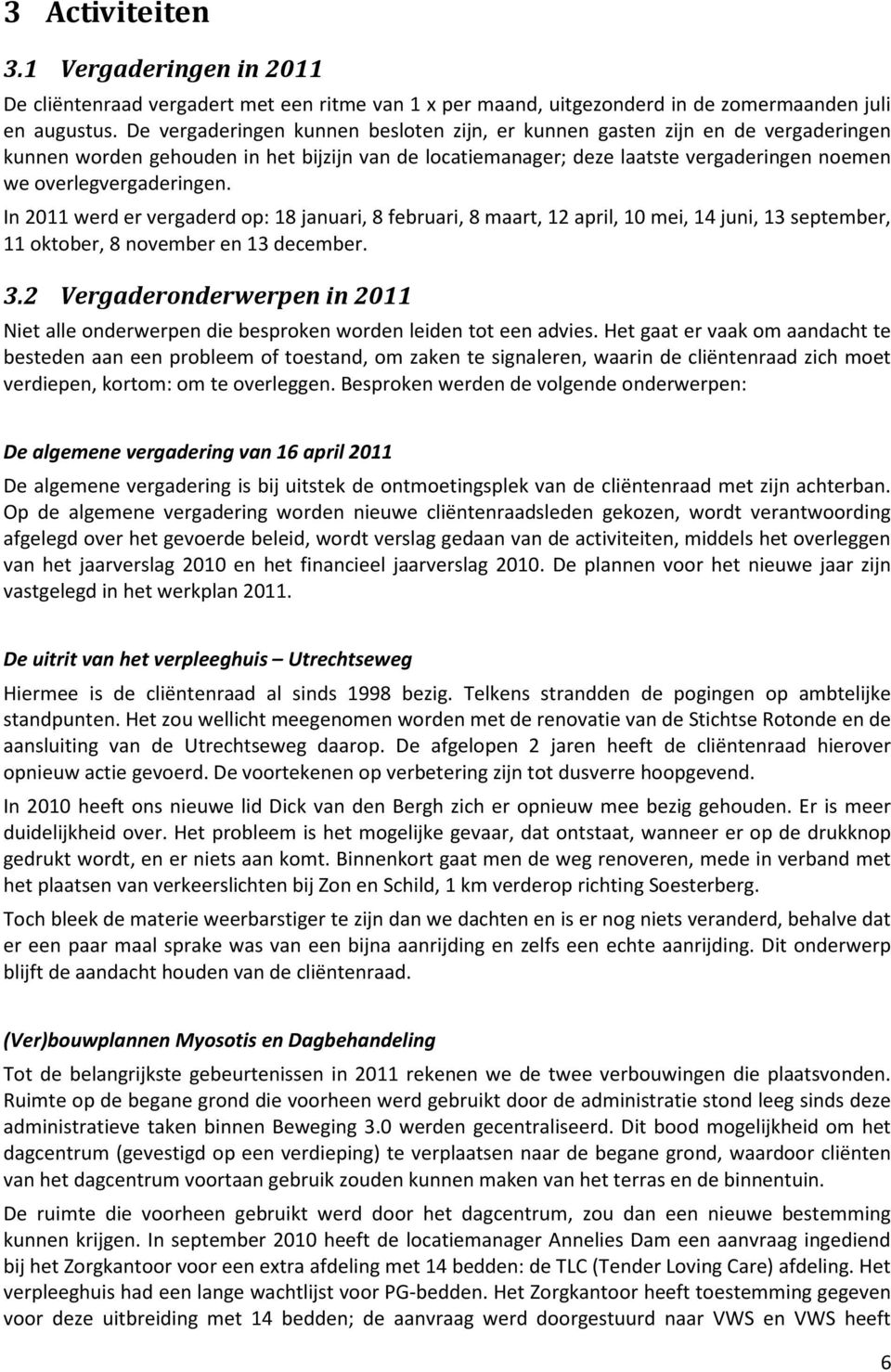 3 Activiteiten

3.1 Vergaderingen in 2011

De cliëntenraad vergadert met een ritme van 1 x per maand, uitgezonderd in de zomermaanden juli en augustus. De vergaderingen kunnen besloten zijn, er kunnen gasten zijn en de vergaderingen kunnen worden gehouden in het bijzijn van de locatiemanager; deze laatste vergaderingen noemen we overlegvergaderingen.

In 2011 werd er vergaderd op: 18 januari, 8 februari, 8 maart, 12 april, 10 mei, 14 juni, 13 september, 11 oktober, 8 november en 13 december.

3.2 Vergaderonderwerpen in 2011

Niet alle onderwerpen die besproken worden leiden tot een advies. Het gaat er vaak om aandacht te besteden aan een probleem of toestand, om zaken te signaleren, waarin de cliëntenraad zich moet verdiepen, kortom: om te overleggen. Besproken werden de volgende onderwerpen:

De algemene vergadering van 16 april 2011

De algemene vergadering is bij uitstek de ontmoetingsplek van de cliëntenraad met zijn achterban. Op de algemene vergadering worden nieuwe cliëntenraadsleden gekozen, wordt verantwoording afgelegd over het gevoerde beleid, wordt verslag gedaan van de activiteiten, middels het overleggen van het jaarverslag 2010 en het financieel jaarverslag 2010. De plannen voor het nieuwe jaar zijn vastgelegd in het werkplan 2011.

De uitrit van het verpleeghuis – Utrechtseweg

Hiermee is de cliëntenraad al sinds 1998 bezig. Telkens strandden de pogingen op ambtelijke standpunten. Het zou wellicht meegenomen worden met de renovatie van de Stichtse Rotonde en de aansluiting van de Utrechtseweg daarop. De afgelopen 2 jaren heeft de cliëntenraad hierover opnieuw actie gevoerd. De voortekenen op verbetering zijn tot dusverre hoopgevend.

In 2010 heeft ons nieuwe lid Dick van den Bergh zich er opnieuw mee bezig gehouden. Er is meer duidelijkheid over. Het probleem is het mogelijke gevaar, dat ontstaat, wanneer er op de drukknop gedrukt wordt, en er niets aan komt. Binnenkort gaat men de weg renoveren, mede in verband met het plaatsen van verkeerslichten bij Zon en Schild, 1 km verderop richting Soesterberg.

Toch bleek de materie weerbarstiger te zijn dan we dachten en is er nog niets veranderd, behalve dat er een paar maal sprake was van een bijna aanrijding en zelfs een echte aanrijding. Dit onderwerp blijft de aandacht houden van de cliëntenraad.

(Ver)bouwplannen Myosotis en Dagbehandeling

Tot de belangrijkste gebeurtenissen in 2011 rekenen we de twee verbouwingen die plaatsvonden. Ruimte op de begane grond die voorheen werd gebruikt door de administratie stond leeg sinds deze administratieve taken binnen Beweging 3.0 werden gecentraliseerd. Dit bood mogelijkheid om het dagcentrum (gevestigd op een verdieping) te verplaatsen naar de begane grond, waardoor cliënten van het dagcentrum voortaan gebruik zouden kunnen maken van het terras en de binnentuin.

De ruimte die voorheen gebruikt werd door het dagcentrum, zou dan een nieuwe bestemming kunnen krijgen. In september 2010 heeft de locatiemanager Annelies Dam een aanvraag ingediend bij het Zorgkantoor voor een extra afdeling met 14 bedden: de TLC (Tender Loving Care) afdeling. Het verpleeghuis had een lange wachtlijst voor PG-bedden. Het Zorgkantoor heeft toestemming gegeven voor deze uitbreiding met 14 bedden; de aanvraag werd doorgestuurd naar VWS en VWS heeft

6